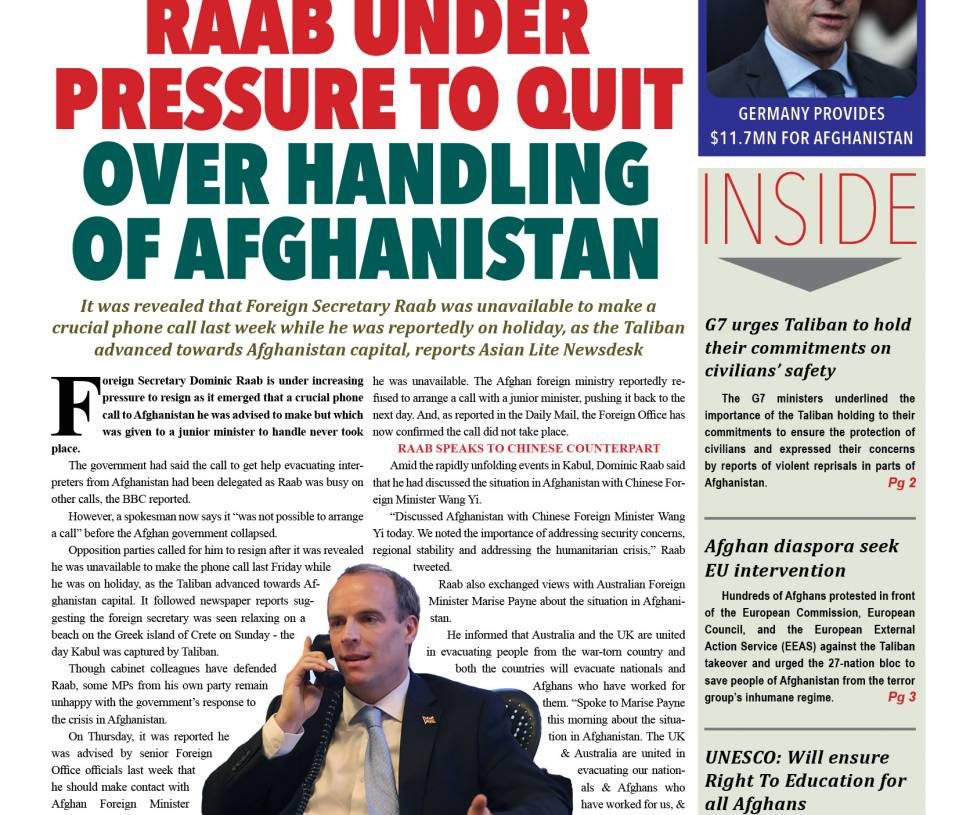 RAAB UNDER PRESSURE TO QUIT OVER HANDLING OF AFGHANISTAN

It was revealed that Foreign Secretary Raab was unavailable to make a crucial phone call last week while he was reportedly on holiday, as the Taliban advanced towards Afghanistan capital, reports Asian Lite Newsdesk

Foreign Secretary Dominic Raab is under increasing pressure to resign as it emerged that a crucial phone call to Afghanistan he was advised to make but which was given to a junior minister to handle never took place.

The government had said the call to get help evacuating interpreters from Afghanistan had been delegated as Raab was busy on other calls, the BBC reported.

However, a spokesman now says it "was not possible to arrange a call" before the Afghan government collapsed.

Opposition parties called for him to resign after it was revealed he was unavailable to make the phone call last Friday while he was on holiday, as the Taliban advanced towards Afghanistan capital. It followed newspaper reports suggesting the foreign secretary was seen relaxing on a beach on the Greek island of Crete on Sunday - the day Kabul was captured by Taliban.

Though cabinet colleagues have defended Raab, some MPs from his own party remain unhappy with the government's response to the crisis in Afghanistan.

On Thursday, it was reported he was advised by senior Foreign Office officials last week that he should make contact with Afghan Foreign Minister

he was unavailable. The Afghan foreign ministry reportedly refused to arrange a call with a junior minister, pushing it back to the next day. And, as reported in the Daily Mail, the Foreign Office has now confirmed the call did not take place.

RAAB SPEAKS TO CHINESE COUNTERPART

Amid the rapidly unfolding events in Kabul, Dominic Raab said that he had discussed the situation in Afghanistan with Chinese Foreign Minister Wang Yi.

"Discussed Afghanistan with Chinese Foreign Minister Wang Yi today. We noted the importance of addressing security concerns, regional stability and addressing the humanitarian crisis," Raab tweeted.

Raab also exchanged views with Australian Foreign Minister Marise Payne about the situation in Afghanistan.

He informed that Australia and the UK are united in evacuating people from the war-torn country and both the countries will evacuate nationals and Afghans who have worked for them. "Spoke to Marise Payne this morning about the situation in Afghanistan. The UK & Australia are united in evacuating our nationals & Afghans who have worked for us, &

GERMANY PROVIDES $11.7MN FOR AFGHANISTAN

INSIDE

G7 urges Taliban to hold their commitments on civilians' safety

The G7 ministers underlined the importance of the Taliban holding to their commitments to ensure the protection of civilians and expressed their concerns by reports of violent reprisals in parts of Afghanistan. Pg 2

Afghan diaspora seek EU intervention

Hundreds of Afghans protested in front of the European Commission, European Council, and the European External Action Service (EEAS) against the Taliban takeover and urged the 27-nation bloc to save people of Afghanistan from the terror group's inhumane regime. Pg 3

UNESCO: Will ensure Right To Education for all Afghans